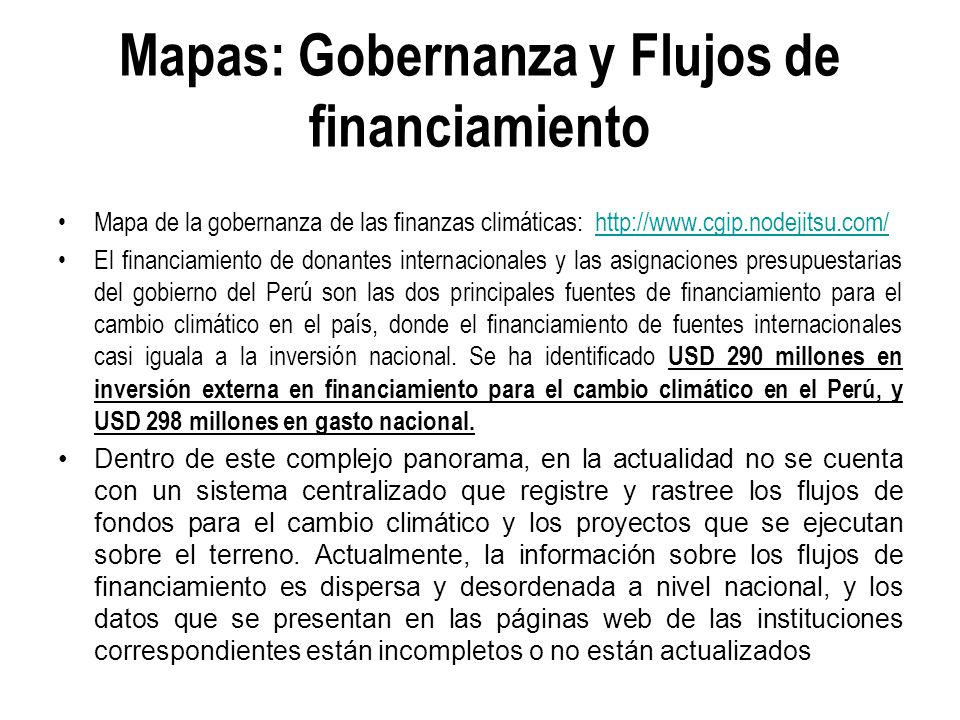 Mapas: Gobernanza y Flujos de financiamiento

• Mapa de la gobernanza de las finanzas climáticas: http://www.cgip.nodejitsu.com/

• El financiamiento de donantes internacionales y las asignaciones presupuestarias del gobierno del Perú son las dos principales fuentes de financiamiento para el cambio climático en el país, donde el financiamiento de fuentes internacionales casi iguala a la inversión nacional. Se ha identificado USD 290 millones en inversión externa en financiamiento para el cambio climático en el Perú, y USD 298 millones en gasto nacional.

• Dentro de este complejo panorama, en la actualidad no se cuenta con un sistema centralizado que registre y rastree los flujos de fondos para el cambio climático y los proyectos que se ejecutan sobre el terreno. Actualmente, la información sobre los flujos de financiamiento es dispersa y desordenada a nivel nacional, y los datos que se presentan en las páginas web de las instituciones correspondientes están incompletos o no están actualizados